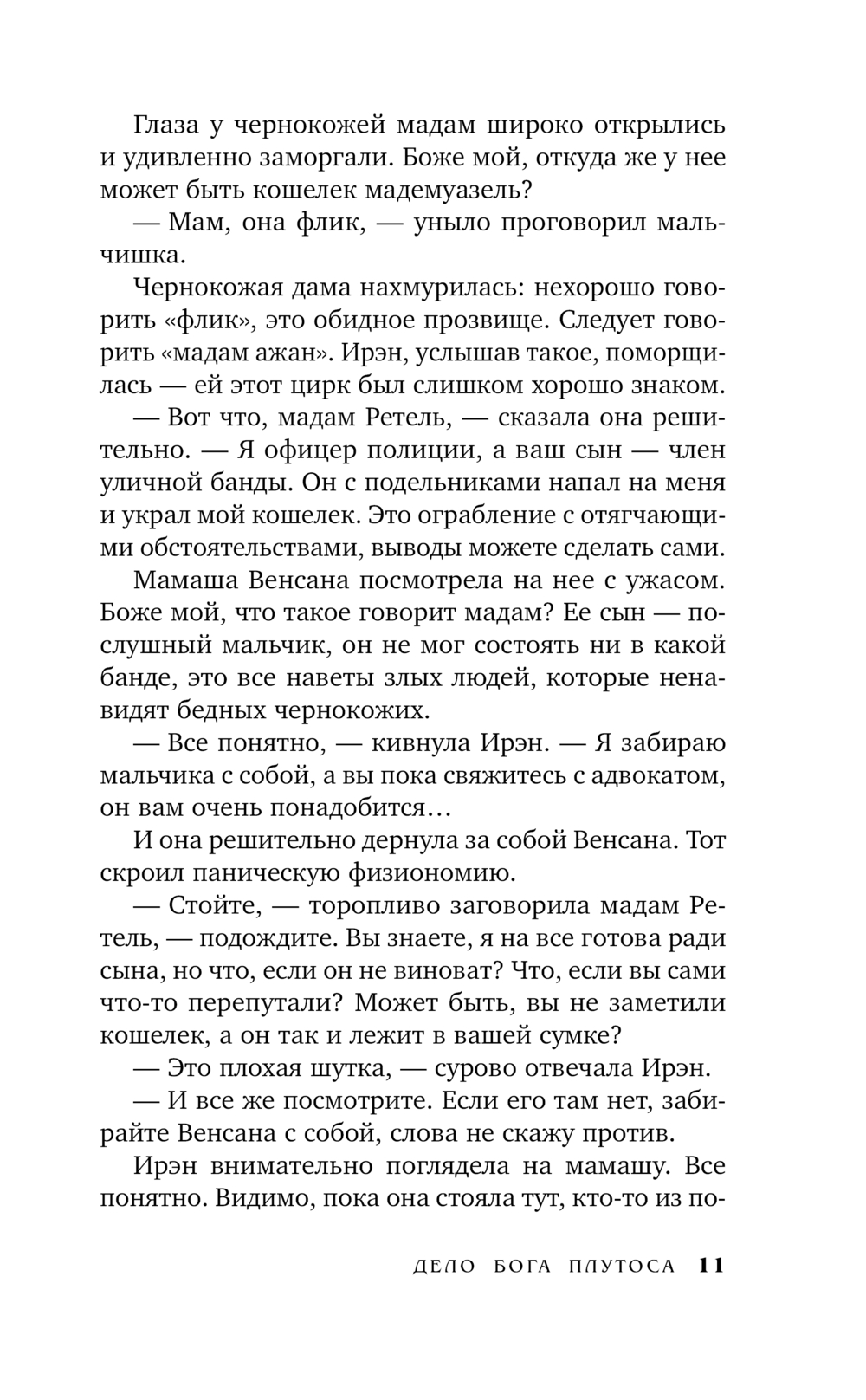 Глаза у чернокожей мадам широко открылись и удивленно заморгали. Боже мой, откуда же у нее может быть кошелек мадемуазель?

— Мам, она флик, — уныло проговорил мальчишка.

Чернокожая дама нахмурилась: нехорошо говорить «флик», это обидное прозвище. Следует говорить «мадам ажан». Ирэн, услышав такое, поморщилась — ей этот цирк был слишком хорошо знаком.

— Вот что, мадам Ретель, — сказала она решительно. — Я офицер полиции, а ваш сын — член уличной банды. Он с подельниками напал на меня и украл мой кошелек. Это ограбление с отягчающими обстоятельствами, выводы можете сделать сами.

Мамаша Венсана посмотрела на нее с ужасом. Боже мой, что такое говорит мадам? Ее сын — послушный мальчик, он не мог состоять ни в какой банде, это все наветы злых людей, которые ненавидят бедных чернокожих.

— Все понятно, — кивнула Ирэн. — Я забираю мальчика с собой, а вы пока свяжитесь с адвокатом, он вам очень понадобится…

И она решительно дернула за собой Венсана. Тот скроил паническую физиономию.

— Стойте, — торопливо заговорила мадам Ретель, — подождите. Вы знаете, я на все готова ради сына, но что, если он не виноват? Что, если вы сами что-то перепутали? Может быть, вы не заметили кошелек, а он так и лежит в вашей сумке?

— Это плохая шутка, — сурово отвечала Ирэн.

— И все же посмотрите. Если его там нет, забирайте Венсана с собой, слова не скажу против.

Ирэн внимательно поглядела на мамашу. Все понятно. Видимо, пока она стояла тут, кто-то из по-

ДЕЛО БОГА ПЛУТОСА 11